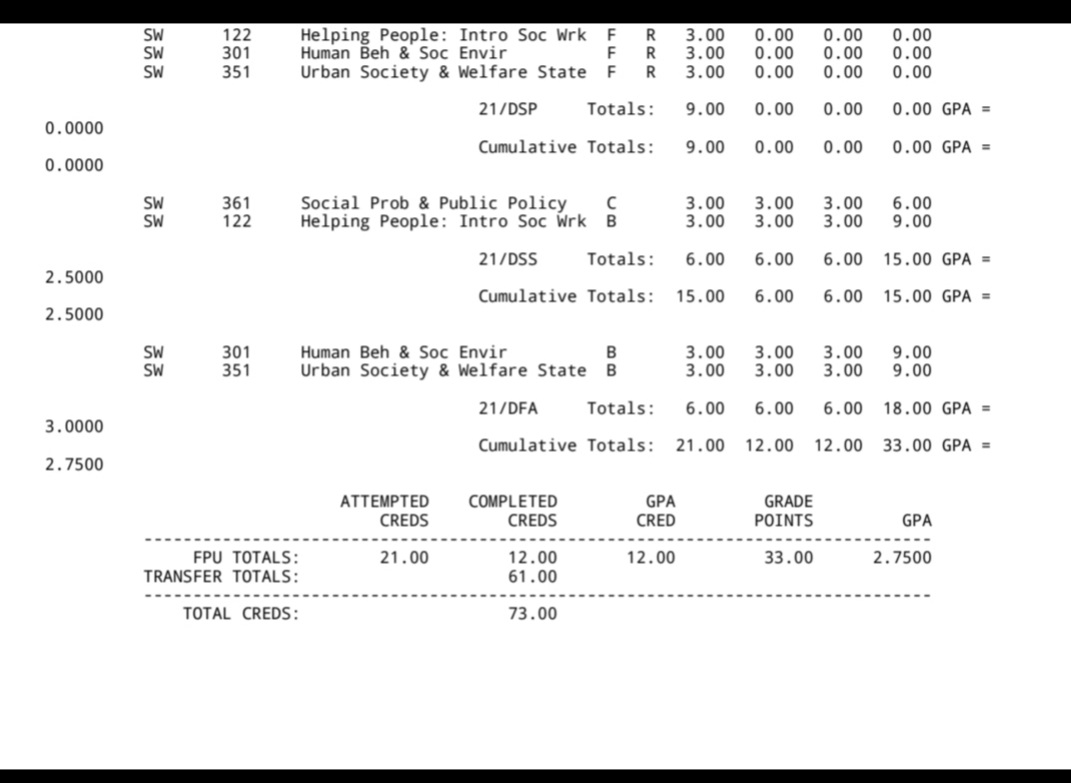 SW 122 Helping People: Intro Soc Wrk F R 3.00 0.00 0.00 0.00
SW 301 Human Beh & Soc Envir F R 3.00 0.00 0.00 0.00
SW 351 Urban Society & Welfare State F R 3.00 0.00 0.00 0.00

21/DSP Totals: 9.00 0.00 0.00 0.00 GPA =
0.0000
Cumulative Totals: 9.00 0.00 0.00 0.00 GPA =
0.0000

SW 361 Social Prob & Public Policy C 3.00 3.00 3.00 6.00
SW 122 Helping People: Intro Soc Wrk B 3.00 3.00 3.00 9.00

21/DSS Totals: 6.00 6.00 6.00 15.00 GPA =
2.5000
Cumulative Totals: 15.00 6.00 6.00 15.00 GPA =
2.5000

SW 301 Human Beh & Soc Envir B 3.00 3.00 3.00 9.00
SW 351 Urban Society & Welfare State B 3.00 3.00 3.00 9.00

21/DFA Totals: 6.00 6.00 6.00 18.00 GPA =
3.0000
Cumulative Totals: 21.00 12.00 12.00 33.00 GPA =
2.7500

| | ATTEMPTED CREDS | COMPLETED CREDS | GPA CRED | GRADE POINTS | GPA |
|---|---|---|---|---|---|
| FPU TOTALS: | 21.00 | 12.00 | 12.00 | 33.00 | 2.7500 |
| TRANSFER TOTALS: | | 61.00 | | | |
| TOTAL CREDS: | | 73.00 | | | |